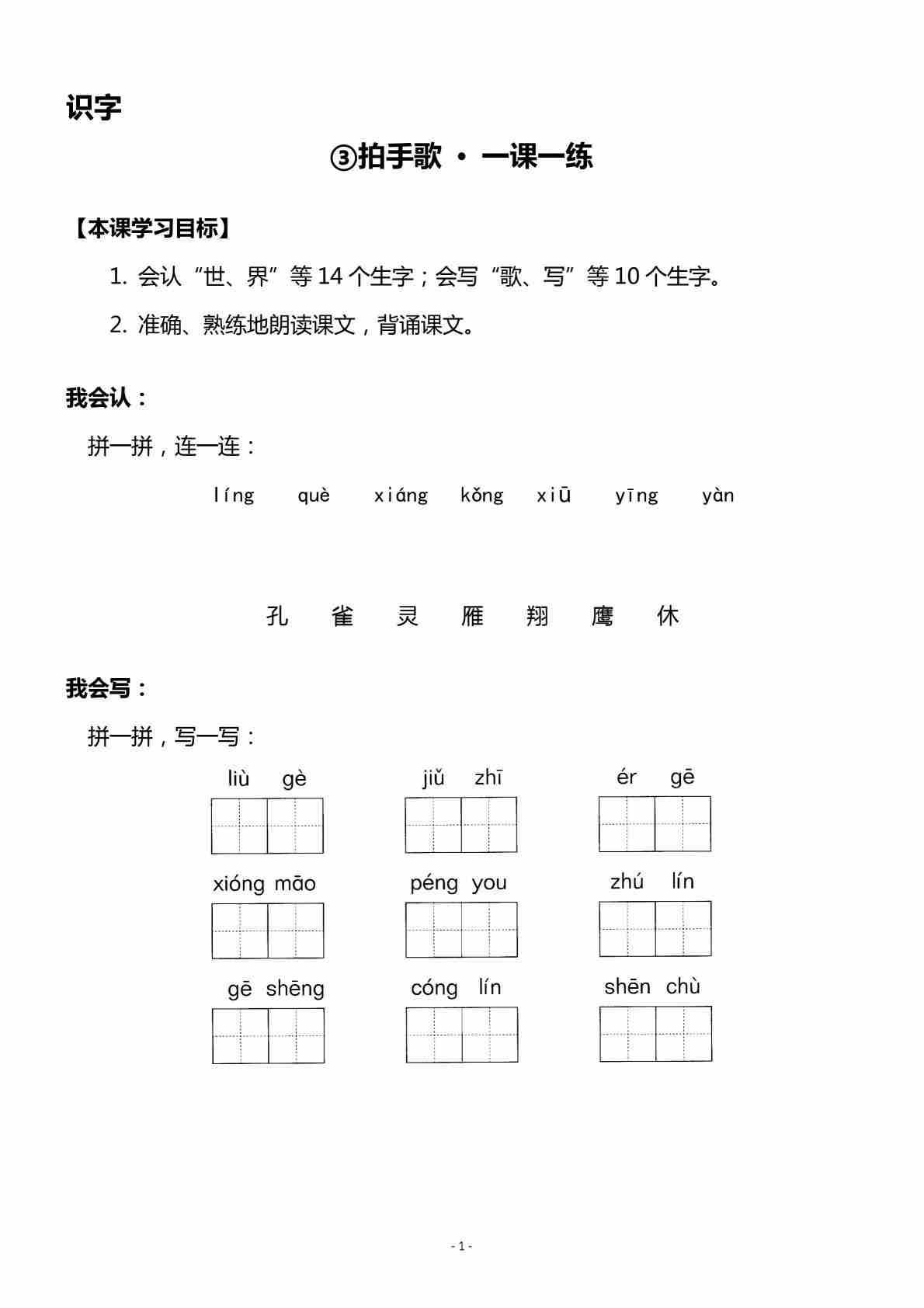 识字

③拍手歌 · 一课一练

【本课学习目标】

1. 会认“世、界”等 14 个生字；会写“歌、写”等 10 个生字。

2. 准确、熟练地朗读课文，背诵课文。

我会认：

拼一拼，连一连：

líng　què　xiáng　kǒng　xiū　yīng　yàn

孔　雀　灵　雁　翔　鹰　休

我会写：

拼一拼，写一写：

liù gè　jiǔ zhī　ér gē

xióng māo　péng you　zhú lín

gē shēng　cóng lín　shēn chù

- 1 -